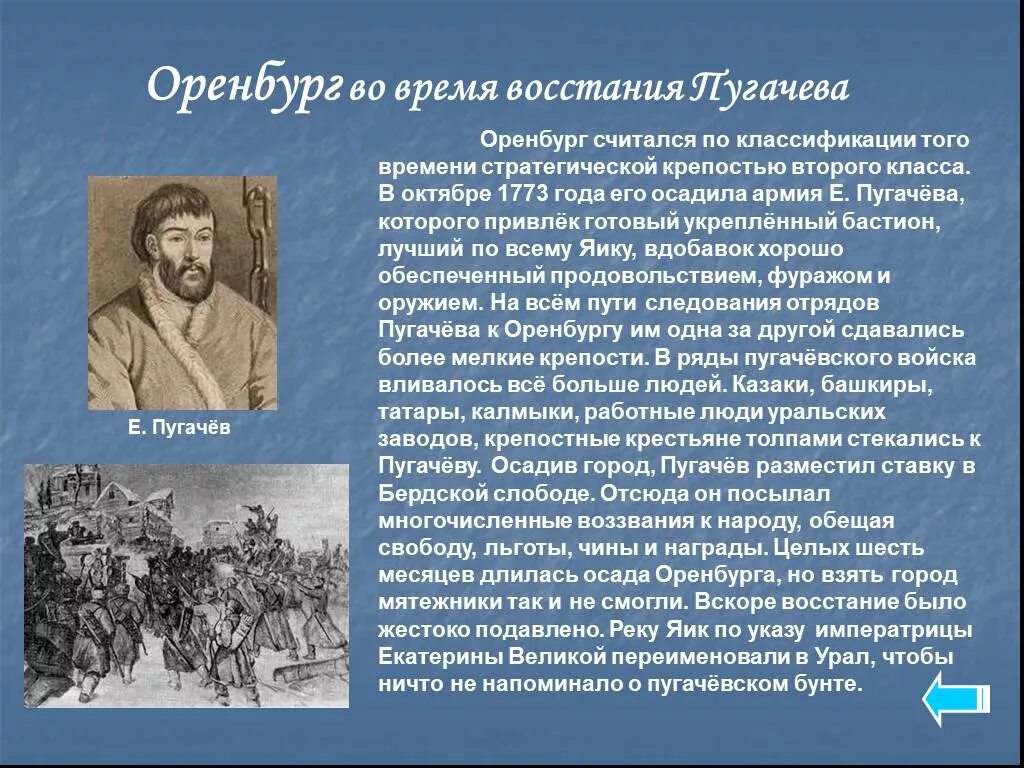 Оренбург во время восстания Пугачева

Оренбург считался по классификации того времени стратегической крепостью второго класса. В октябре 1773 года его осадила армия Е. Пугачёва, которого привлёк готовый укреплённый бастион, лучший по всему Яику, вдобавок хорошо обеспеченный продовольствием, фуражом и оружием. На всём пути следования отрядов Пугачёва к Оренбургу им одна за другой сдавались более мелкие крепости. В ряды пугачёвского войска вливалось всё больше людей. Казаки, башкиры, татары, калмыки, работные люди уральских заводов, крепостные крестьяне толпами стекались к Пугачёву. Осадив город, Пугачёв разместил ставку в Бердской слободе. Отсюда он посылал многочисленные воззвания к народу, обещая свободу, льготы, чины и награды. Целых шесть месяцев длилась осада Оренбурга, но взять город мятежники так и не смогли. Вскоре восстание было жестоко подавлено. Реку Яик по указу императрицы Екатерины Великой переименовали в Урал, чтобы ничто не напоминало о пугачёвском бунте.

Е. Пугачёв